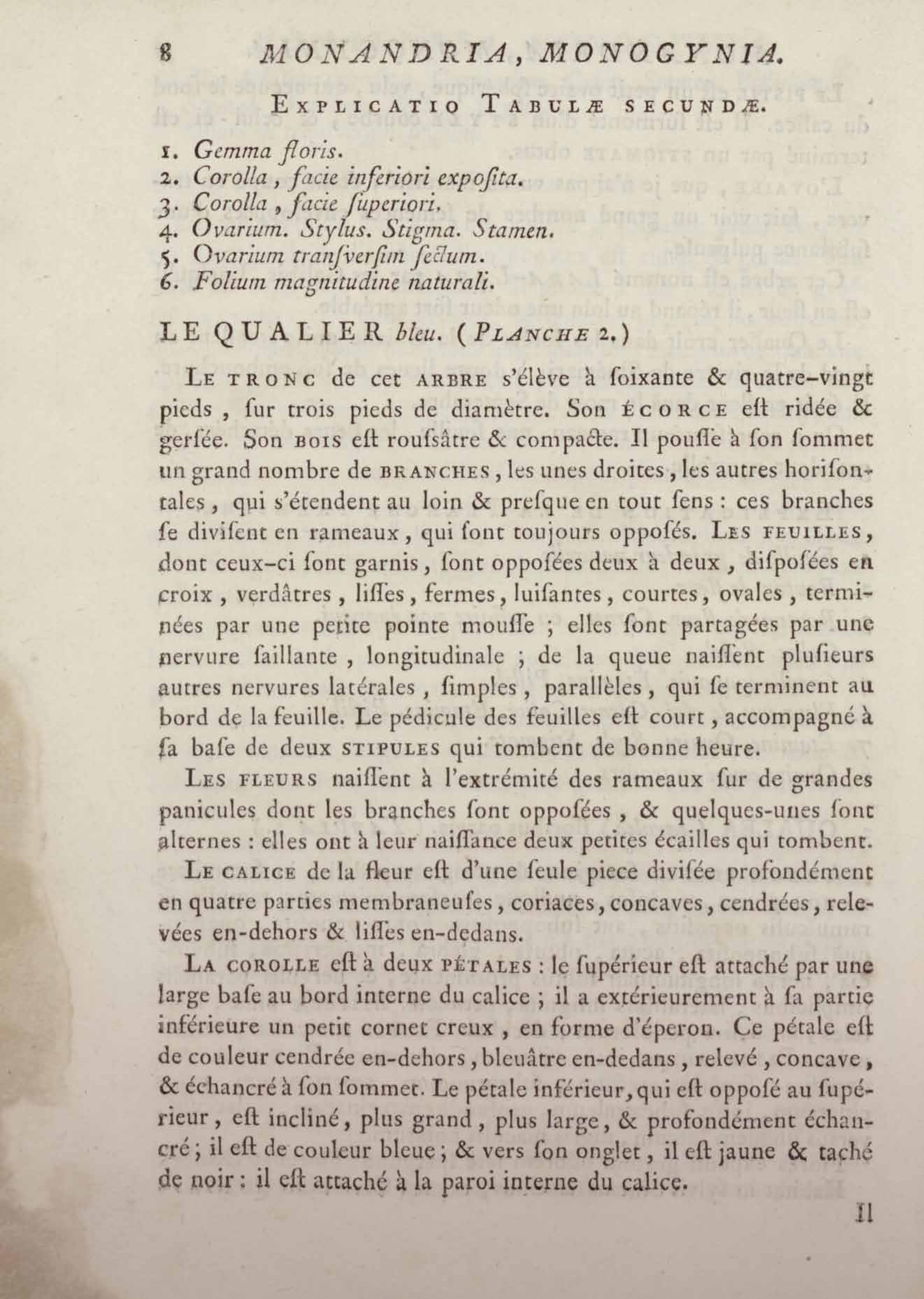 8 MONANDRIA, MONOGYNIA.

EXPLICATIO TABULÆ SECUNDÆ.

1. Gemma floris.
2. Corolla, facie inferiori expoſita.
3. Corolla, facie ſuperiori.
4. Ovarium. Stylus. Stigma. Stamen.
5. Ovarium tranſverſim ſectum.
6. Folium magnitudine naturali.

LE QUALIER bleu. (PLANCHE 2.)

LE TRONC de cet ARBRE s'élève à ſoixante & quatre-vingt pieds, ſur trois pieds de diamètre. Son ÉCORCE eſt ridée & gerſée. Son BOIS eſt rouſsâtre & compacte. Il pouſſe à ſon ſommet un grand nombre de BRANCHES, les unes droites, les autres horiſontales, qui s'étendent au loin & preſque en tout ſens : ces branches ſe diviſent en rameaux, qui ſont toujours oppoſés. LES FEUILLES, dont ceux-ci ſont garnis, ſont oppoſées deux à deux, diſpoſées en croix, verdâtres, liſſes, fermes, luiſantes, courtes, ovales, terminées par une petite pointe mouſſe ; elles ſont partagées par une nervure ſaillante, longitudinale ; de la queue naiſſent pluſieurs autres nervures latérales, ſimples, parallèles, qui ſe terminent au bord de la feuille. Le pédicule des feuilles eſt court, accompagné à ſa baſe de deux STIPULES qui tombent de bonne heure.

LES FLEURS naiſſent à l'extrémité des rameaux ſur de grandes panicules dont les branches ſont oppoſées, & quelques-unes ſont alternes : elles ont à leur naiſſance deux petites écailles qui tombent.

LE CALICE de la fleur eſt d'une ſeule piece diviſée profondément en quatre parties membraneuſes, coriaces, concaves, cendrées, relevées en-dehors & liſſes en-dedans.

LA COROLLE eſt à deux PÉTALES : le ſupérieur eſt attaché par une large baſe au bord interne du calice ; il a extérieurement à ſa partie inférieure un petit cornet creux, en forme d'éperon. Ce pétale eſt de couleur cendrée en-dehors, bleuâtre en-dedans, relevé, concave, & échancré à ſon ſommet. Le pétale inférieur, qui eſt oppoſé au ſupérieur, eſt incliné, plus grand, plus large, & profondément échancré ; il eſt de couleur bleue ; & vers ſon onglet, il eſt jaune & taché de noir : il eſt attaché à la paroi interne du calice.

Il